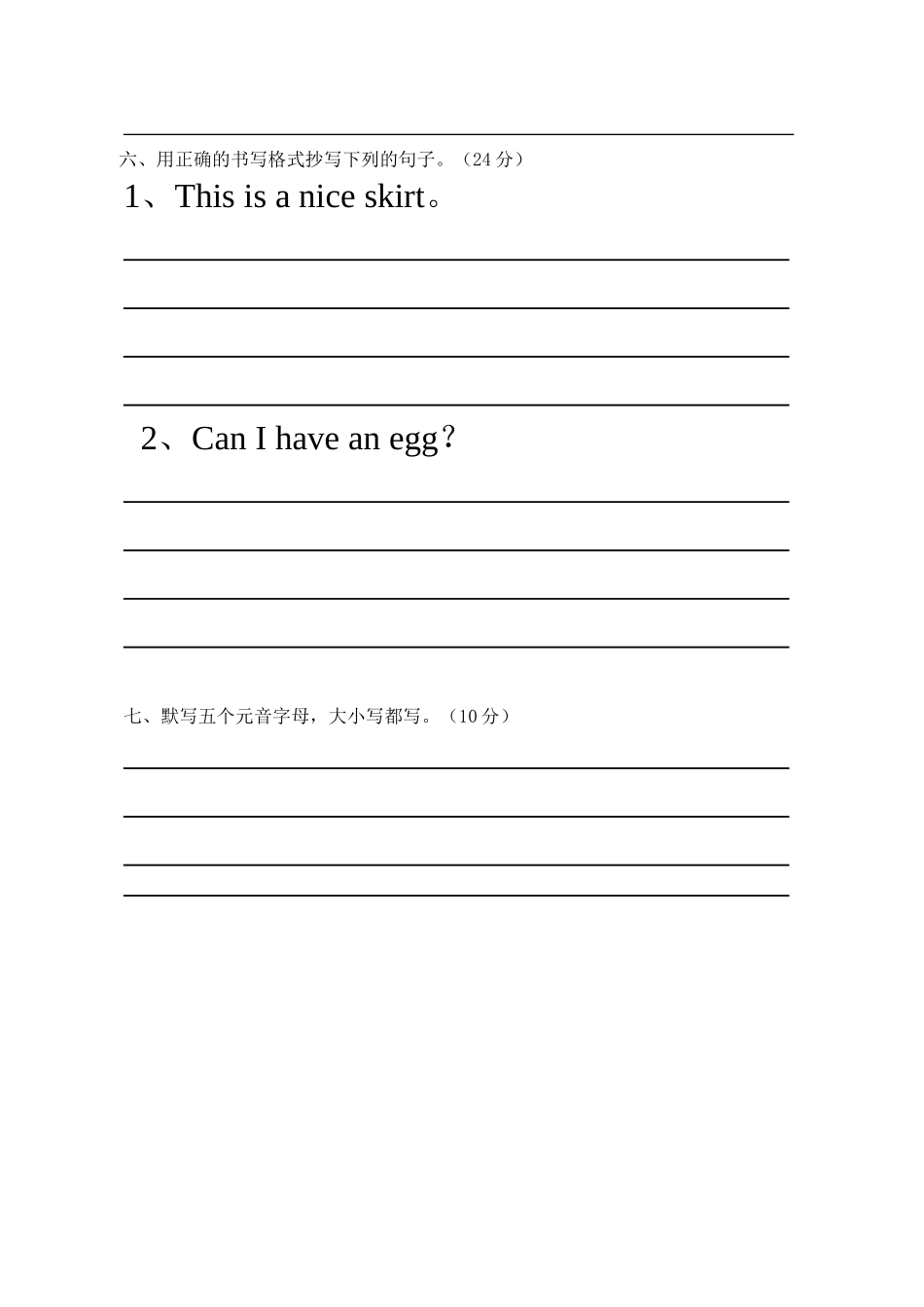 六、用正确的书写格式抄写下列的句子。（24 分）

1、This is a nice skirt。

2、Can I have an egg？

七、默写五个元音字母，大小写都写。（10 分）